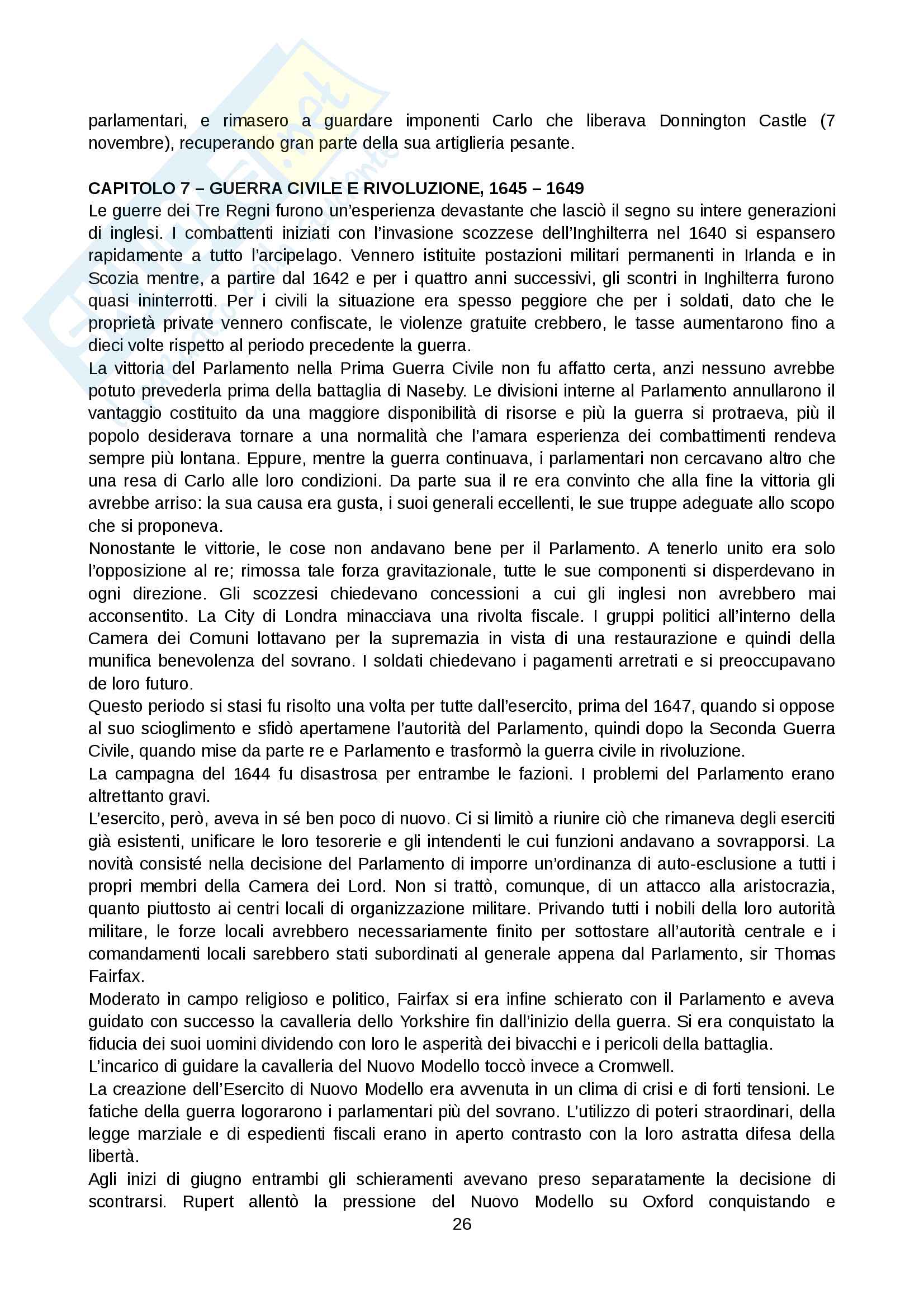 parlamentari, e rimasero a guardare imponenti Carlo che liberava Donnington Castle (7 novembre), recuperando gran parte della sua artiglieria pesante.

CAPITOLO 7 – GUERRA CIVILE E RIVOLUZIONE, 1645 – 1649
Le guerre dei Tre Regni furono un'esperienza devastante che lasciò il segno su intere generazioni di inglesi. I combattenti iniziati con l'invasione scozzese dell'Inghilterra nel 1640 si espansero rapidamente a tutto l'arcipelago. Vennero istituite postazioni militari permanenti in Irlanda e in Scozia mentre, a partire dal 1642 e per i quattro anni successivi, gli scontri in Inghilterra furono quasi ininterrotti. Per i civili la situazione era spesso peggiore che per i soldati, dato che le proprietà private vennero confiscate, le violenze gratuite crebbero, le tasse aumentarono fino a dieci volte rispetto al periodo precedente la guerra.
La vittoria del Parlamento nella Prima Guerra Civile non fu affatto certa, anzi nessuno avrebbe potuto prevederla prima della battaglia di Naseby. Le divisioni interne al Parlamento annullarono il vantaggio costituito da una maggiore disponibilità di risorse e più la guerra si protraeva, più il popolo desiderava tornare a una normalità che l'amara esperienza dei combattimenti rendeva sempre più lontana. Eppure, mentre la guerra continuava, i parlamentari non cercavano altro che una resa di Carlo alle loro condizioni. Da parte sua il re era convinto che alla fine la vittoria gli avrebbe arriso: la sua causa era gusta, i suoi generali eccellenti, le sue truppe adeguate allo scopo che si proponeva.
Nonostante le vittorie, le cose non andavano bene per il Parlamento. A tenerlo unito era solo l'opposizione al re; rimossa tale forza gravitazionale, tutte le sue componenti si disperdevano in ogni direzione. Gli scozzesi chiedevano concessioni a cui gli inglesi non avrebbero mai acconsentito. La City di Londra minacciava una rivolta fiscale. I gruppi politici all'interno della Camera dei Comuni lottavano per la supremazia in vista di una restaurazione e quindi della munifica benevolenza del sovrano. I soldati chiedevano i pagamenti arretrati e si preoccupavano de loro futuro.
Questo periodo si stasi fu risolto una volta per tutte dall'esercito, prima del 1647, quando si oppose al suo scioglimento e sfidò apertamene l'autorità del Parlamento, quindi dopo la Seconda Guerra Civile, quando mise da parte re e Parlamento e trasformò la guerra civile in rivoluzione.
La campagna del 1644 fu disastrosa per entrambe le fazioni. I problemi del Parlamento erano altrettanto gravi.
L'esercito, però, aveva in sé ben poco di nuovo. Ci si limitò a riunire ciò che rimaneva degli eserciti già esistenti, unificare le loro tesorerie e gli intendenti le cui funzioni andavano a sovrapporsi. La novità consisté nella decisione del Parlamento di imporre un'ordinanza di auto-esclusione a tutti i propri membri della Camera dei Lord. Non si trattò, comunque, di un attacco alla aristocrazia, quanto piuttosto ai centri locali di organizzazione militare. Privando tutti i nobili della loro autorità militare, le forze locali avrebbero necessariamente finito per sottostare all'autorità centrale e i comandamenti locali sarebbero stati subordinati al generale appena dal Parlamento, sir Thomas Fairfax.
Moderato in campo religioso e politico, Fairfax si era infine schierato con il Parlamento e aveva guidato con successo la cavalleria dello Yorkshire fin dall'inizio della guerra. Si era conquistato la fiducia dei suoi uomini dividendo con loro le asperità dei bivacchi e i pericoli della battaglia.
L'incarico di guidare la cavalleria del Nuovo Modello toccò invece a Cromwell.
La creazione dell'Esercito di Nuovo Modello era avvenuta in un clima di crisi e di forti tensioni. Le fatiche della guerra logorarono i parlamentari più del sovrano. L'utilizzo di poteri straordinari, della legge marziale e di espedienti fiscali erano in aperto contrasto con la loro astratta difesa della libertà.
Agli inizi di giugno entrambi gli schieramenti avevano preso separatamente la decisione di scontrarsi. Rupert allentò la pressione del Nuovo Modello su Oxford conquistando e
26